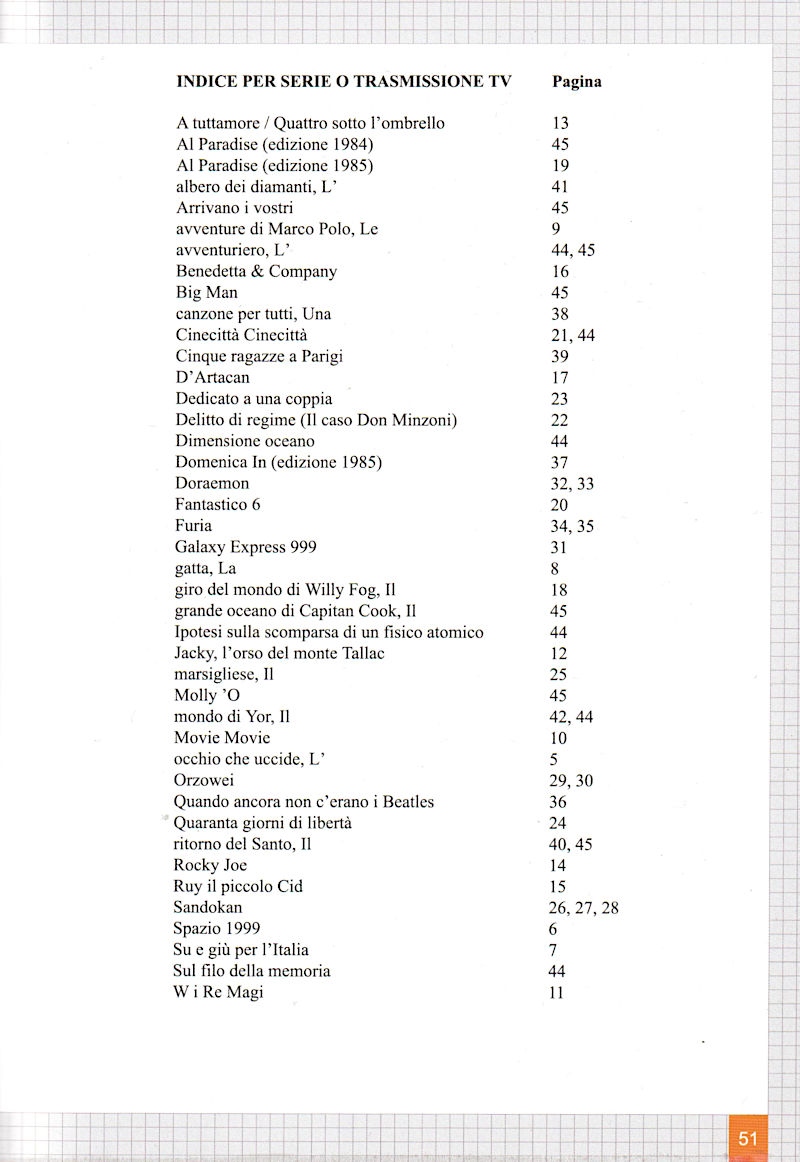 | INDICE PER SERIE O TRASMISSIONE TV | Pagina |
|---|---|
| A tuttamore / Quattro sotto l'ombrello | 13 |
| Al Paradise (edizione 1984) | 45 |
| Al Paradise (edizione 1985) | 19 |
| albero dei diamanti, L' | 41 |
| Arrivano i vostri | 45 |
| avventure di Marco Polo, Le | 9 |
| avventuriero, L' | 44, 45 |
| Benedetta & Company | 16 |
| Big Man | 45 |
| canzone per tutti, Una | 38 |
| Cinecittà Cinecittà | 21, 44 |
| Cinque ragazze a Parigi | 39 |
| D'Artacan | 17 |
| Dedicato a una coppia | 23 |
| Delitto di regime (Il caso Don Minzoni) | 22 |
| Dimensione oceano | 44 |
| Domenica In (edizione 1985) | 37 |
| Doraemon | 32, 33 |
| Fantastico 6 | 20 |
| Furia | 34, 35 |
| Galaxy Express 999 | 31 |
| gatta, La | 8 |
| giro del mondo di Willy Fog, Il | 18 |
| grande oceano di Capitan Cook, Il | 45 |
| Ipotesi sulla scomparsa di un fisico atomico | 44 |
| Jacky, l'orso del monte Tallac | 12 |
| marsigliese, Il | 25 |
| Molly 'O | 45 |
| mondo di Yor, Il | 42, 44 |
| Movie Movie | 10 |
| occhio che uccide, L' | 5 |
| Orzowei | 29, 30 |
| Quando ancora non c'erano i Beatles | 36 |
| Quaranta giorni di libertà | 24 |
| ritorno del Santo, Il | 40, 45 |
| Rocky Joe | 14 |
| Ruy il piccolo Cid | 15 |
| Sandokan | 26, 27, 28 |
| Spazio 1999 | 6 |
| Su e giù per l'Italia | 7 |
| Sul filo della memoria | 44 |
| W i Re Magi | 11 |

51